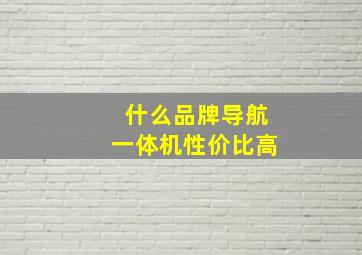 什么品牌导航
一体机性价比高